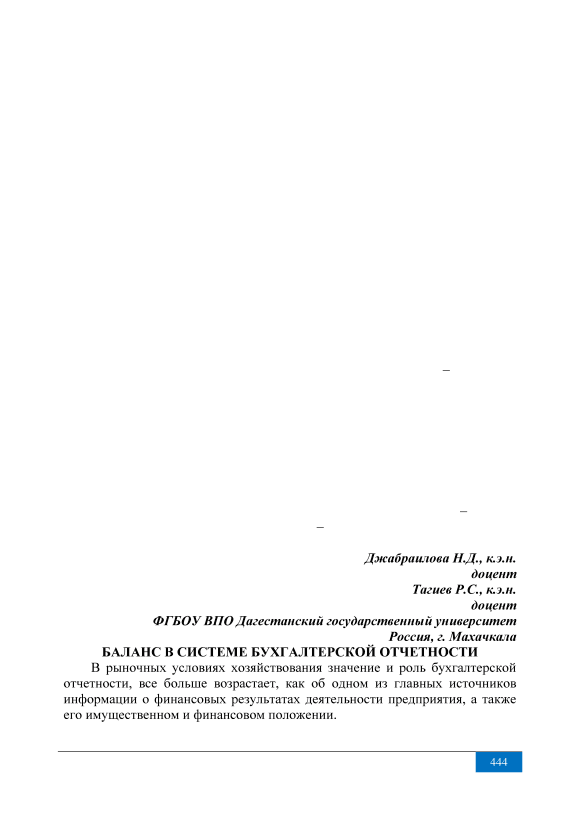 –

–

–

Джабраилова Н.Д., к.э.н.
доцент
Тагиев Р.С., к.э.н.
доцент
ФГБОУ ВПО Дагестанский государственный университет
Россия, г. Махачкала

БАЛАНС В СИСТЕМЕ БУХГАЛТЕРСКОЙ ОТЧЕТНОСТИ

В рыночных условиях хозяйствования значение и роль бухгалтерской отчетности, все больше возрастает, как об одном из главных источников информации о финансовых результатах деятельности предприятия, а также его имущественном и финансовом положении.

444